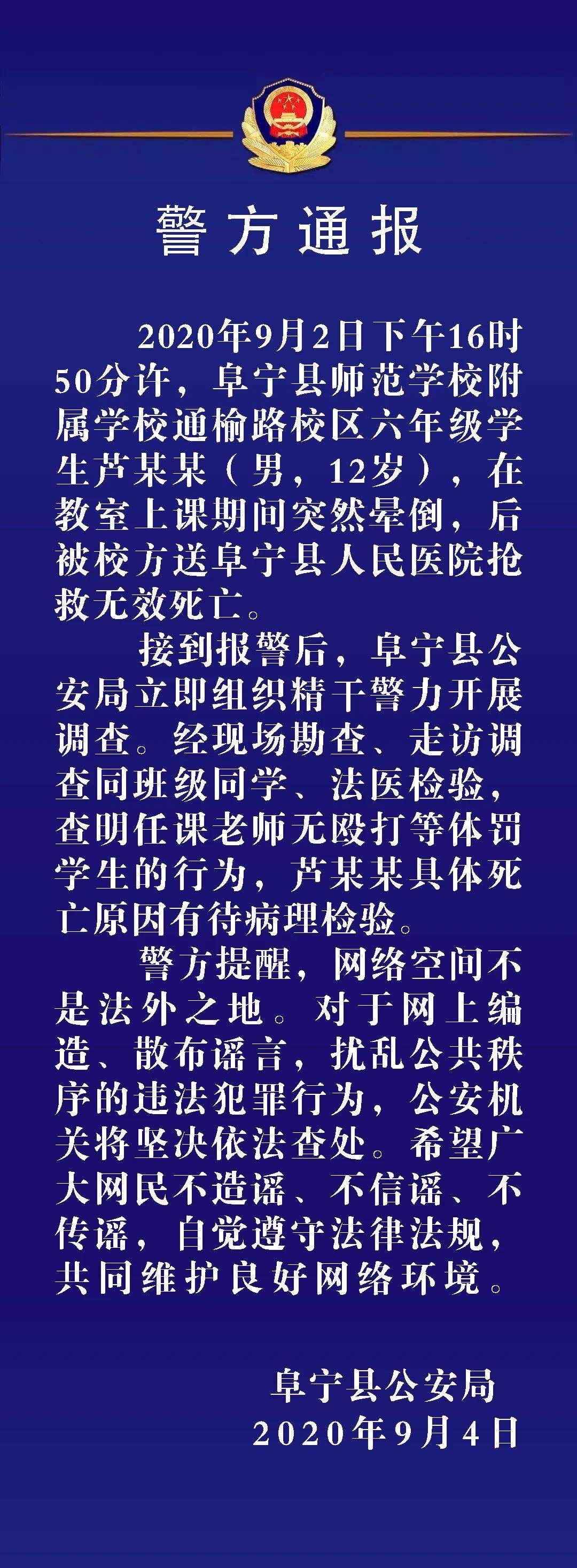 警方通报

2020年9月2日下午16时50分许，阜宁县师范学校附属学校通榆路校区六年级学生芦某某（男，12岁），在教室上课期间突然晕倒，后被校方送阜宁县人民医院抢救无效死亡。

接到报警后，阜宁县公安局立即组织精干警力开展调查。经现场勘查、走访调查同班级同学、法医检验，查明任课老师无殴打等体罚学生的行为，芦某某具体死亡原因有待病理检验。

警方提醒，网络空间不是法外之地。对于网上编造、散布谣言，扰乱公共秩序的违法犯罪行为，公安机关将坚决依法查处。希望广大网民不造谣、不信谣、不传谣，自觉遵守法律法规，共同维护良好网络环境。

阜宁县公安局
2020年9月4日